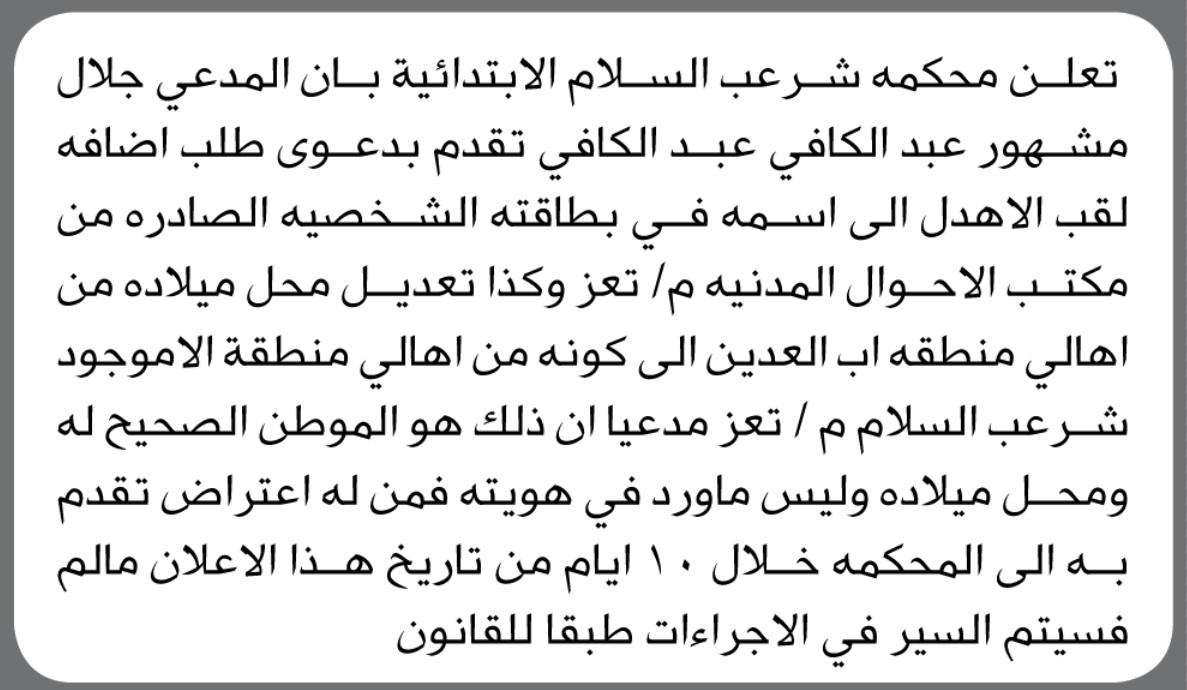 تعلن محكمه شرعب السلام الابتدائية بان المدعي جلال مشهور عبد الكافي عبد الكافي تقدم بدعوى طلب اضافه لقب الاهدل الى اسمه في بطاقته الشخصيه الصادره من مكتب الاحوال المدنيه م/ تعز وكذا تعديل محل ميلاده من اهالي منطقه اب العدين الى كونه من اهالي منطقة الاموجود شرعب السلام م / تعز مدعيا ان ذلك هو الموطن الصحيح له ومحل ميلاده وليس ماورد في هويته فمن له اعتراض تقدم به الى المحكمه خلال ١٠ ايام من تاريخ هذا الاعلان مالم فسيتم السير في الاجراءات طبقا للقانون